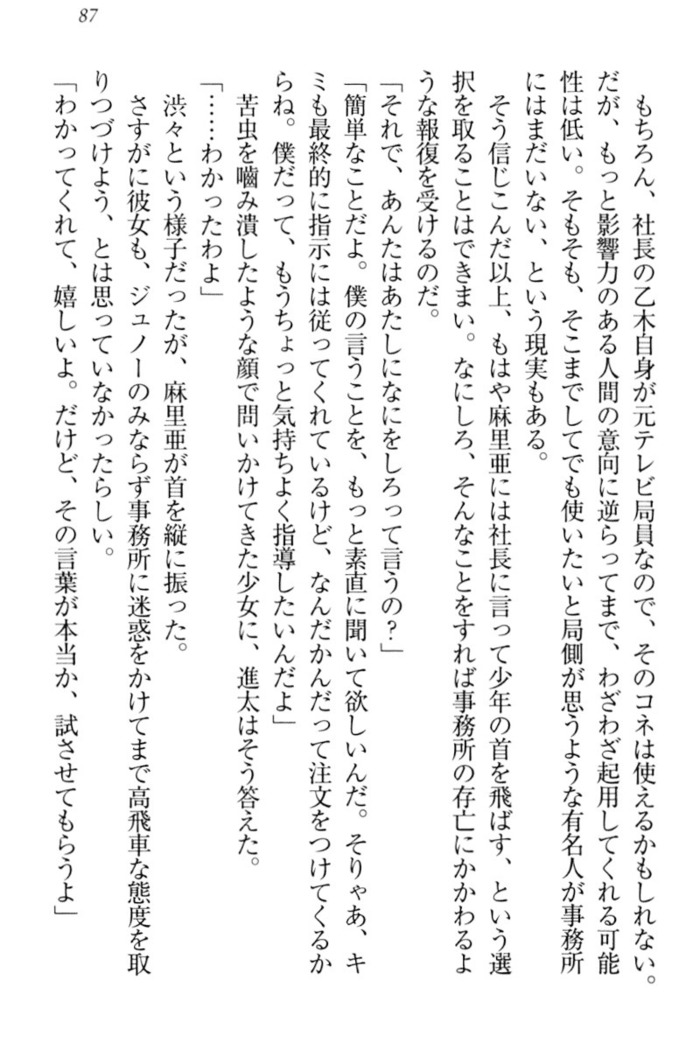 87

もちろん、社長の乙木自身が元テレビ局員なので、そのコネは使えるかもしれない。だが、もっと影響力のある人間の意向に逆らってまで、わざわざ起用してくれる可能性は低い。そもそも、そこまでしてでも使いたいと局側が思うような有名人が事務所にはまだいない、という現実もある。

そう信じこんだ以上、もはや麻里亜には社長に言って少年の首を飛ばす、という選択を取ることはできまい。なにしろ、そんなことをすれば事務所の存亡にかかわるような報復を受けるのだ。

「それで、あんたはあたしになにをしろって言うの？」

「簡単なことだよ。僕の言うことを、もっと素直に聞いて欲しいんだ。そりゃあ、キミも最終的に指示には従ってくれているけど、なんだかんだって注文をつけてくるからね。僕だって、もうちょっと気持ちよく指導したいんだよ」

苦虫を噛み潰したような顔で問いかけてきた少女に、進太はそう答えた。

「……わかったわよ」

渋々という様子だったが、麻里亜が首を縦に振った。

さすがに彼女も、ジュノーのみならず事務所に迷惑をかけてまで高飛車な態度を取りつづけよう、とは思っていなかったらしい。

「わかってくれて、嬉しいよ。だけど、その言葉が本当か、試させてもらうよ」